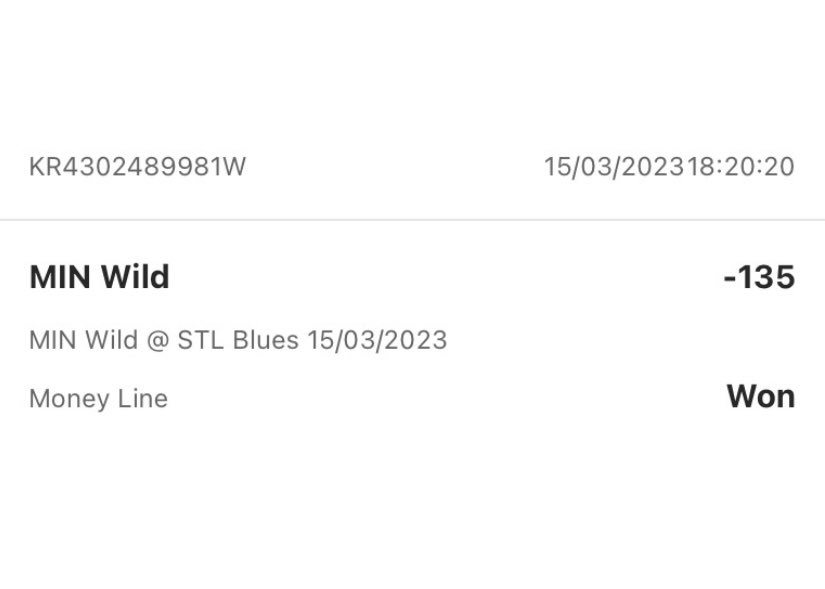 KR4302489981W

15/03/202318:20:20

MIN Wild

-135

MIN Wild @ STL Blues 15/03/2023

Money Line

Won